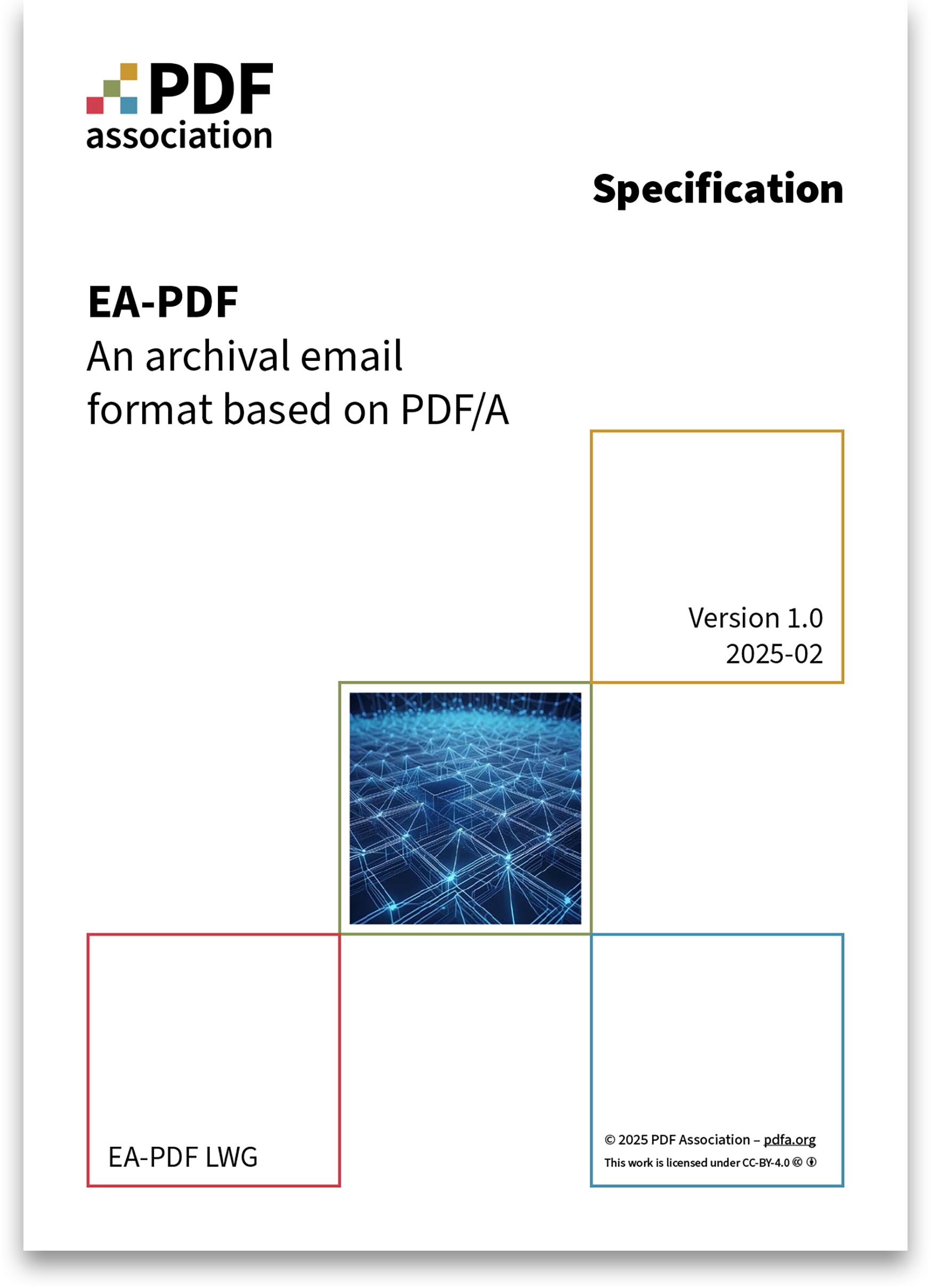 PDF association

Specification

EA-PDF
An archival email format based on PDF/A

Version 1.0
2025-02

EA-PDF LWG

© 2025 PDF Association – pdfa.org
This work is licensed under CC-BY-4.0